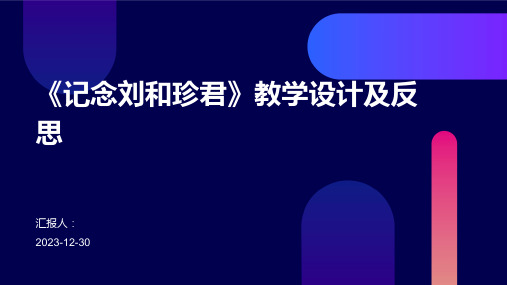 《记念刘和珍君》教学设计及反思

汇报人：

2023-12-30